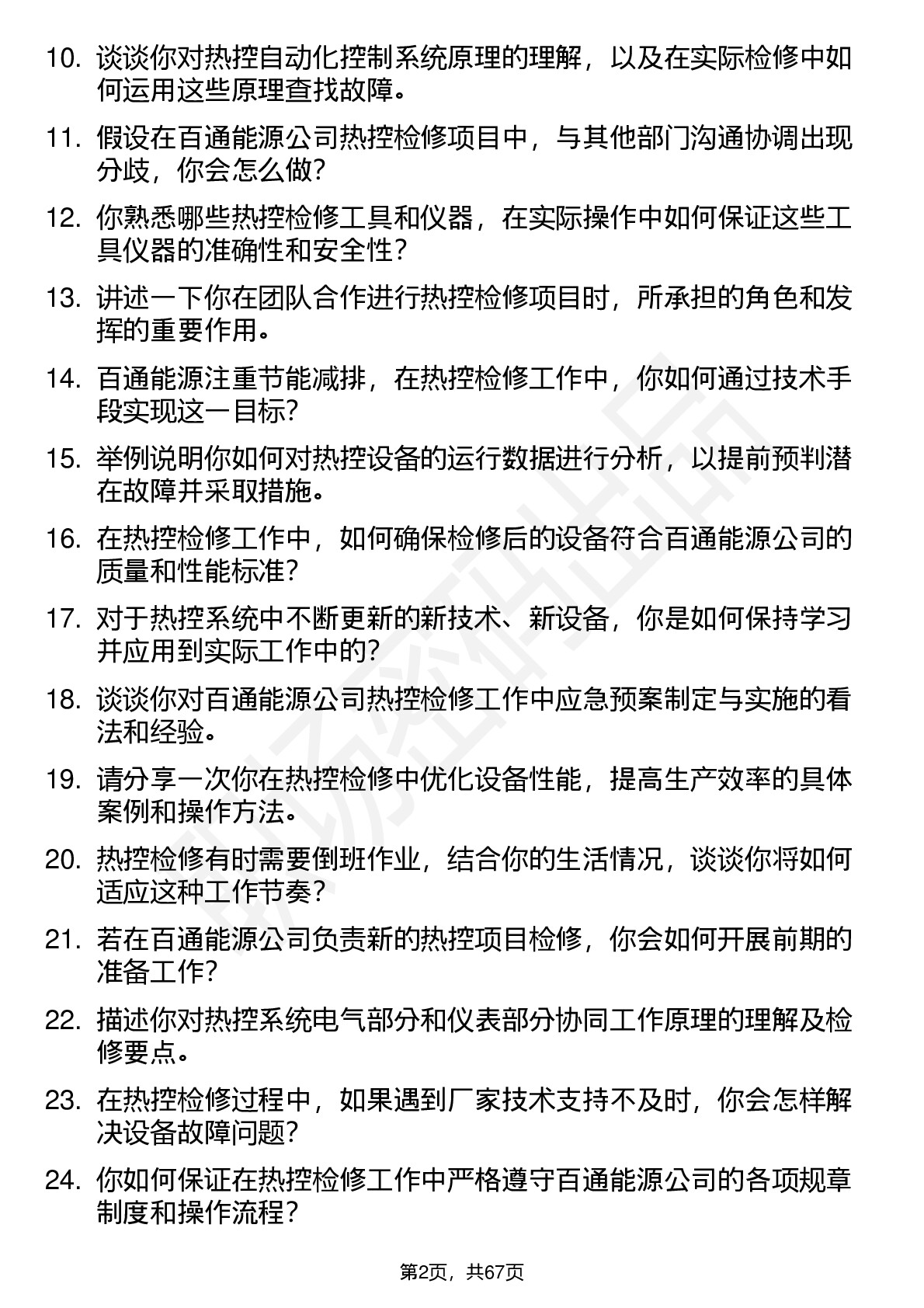 10. 谈谈你对热控自动化控制系统原理的理解，以及在实际检修中如何运用这些原理查找故障。

11. 假设在百通能源公司热控检修项目中，与其他部门沟通协调出现分歧，你会怎么做?

12. 你熟悉哪些热控检修工具和仪器，在实际操作中如何保证这些工具仪器的准确性和安全性?

13. 讲述一下你在团队合作进行热控检修项目时，所承担的角色和发挥的重要作用。

14. 百通能源注重节能减排，在热控检修工作中，你如何通过技术手段实现这一目标?

15. 举例说明你如何对热控设备的运行数据进行分析，以提前预判潜在故障并采取措施。

16. 在热控检修工作中，如何确保检修后的设备符合百通能源公司的质量和性能标准?

17. 对于热控系统中不断更新的新技术、新设备，你是如何保持学习并应用到实际工作中的?

18. 谈谈你对百通能源公司热控检修工作中应急预案制定与实施的看法和经验。

19. 请分享一次你在热控检修中优化设备性能，提高生产效率的具体案例和操作方法。

20. 热控检修有时需要倒班作业，结合你的生活情况，谈谈你将如何适应这种工作节奏?

21. 若在百通能源公司负责新的热控项目检修，你会如何开展前期的准备工作?

22. 描述你对热控系统电气部分和仪表部分协同工作原理的理解及检修要点。

23. 在热控检修过程中，如果遇到厂家技术支持不及时，你会怎样解决设备故障问题?

24. 你如何保证在热控检修工作中严格遵守百通能源公司的各项规章制度和操作流程?

第2页，共67页